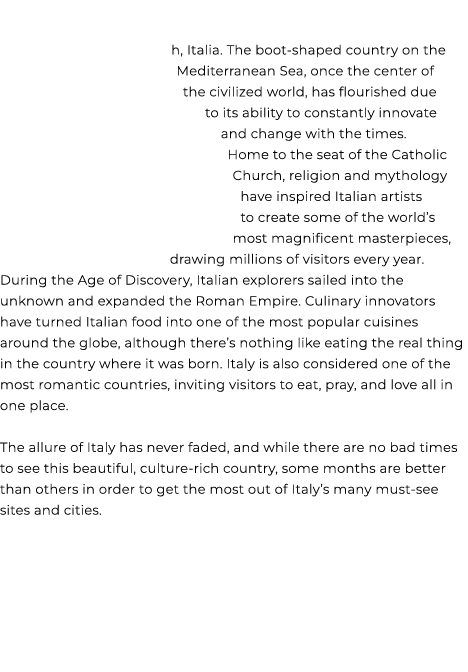 h, Italia. The boot-shaped country on the Mediterranean Sea, once the center of the civilized world, has flourished due to its ability to constantly innovate and change with the times. Home to the seat of the Catholic Church, religion and mythology have inspired Italian artists to create some of the world's most magnificent masterpieces, drawing millions of visitors every year. During the Age of Discovery, Italian explorers sailed into the unknown and expanded the Roman Empire. Culinary innovators have turned Italian food into one of the most popular cuisines around the globe, although there's nothing like eating the real thing in the country where it was born. Italy is also considered one of the most romantic countries, inviting visitors to eat, pray, and love all in one place.

The allure of Italy has never faded, and while there are no bad times to see this beautiful, culture-rich country, some months are better than others in order to get the most out of Italy's many must-see sites and cities.